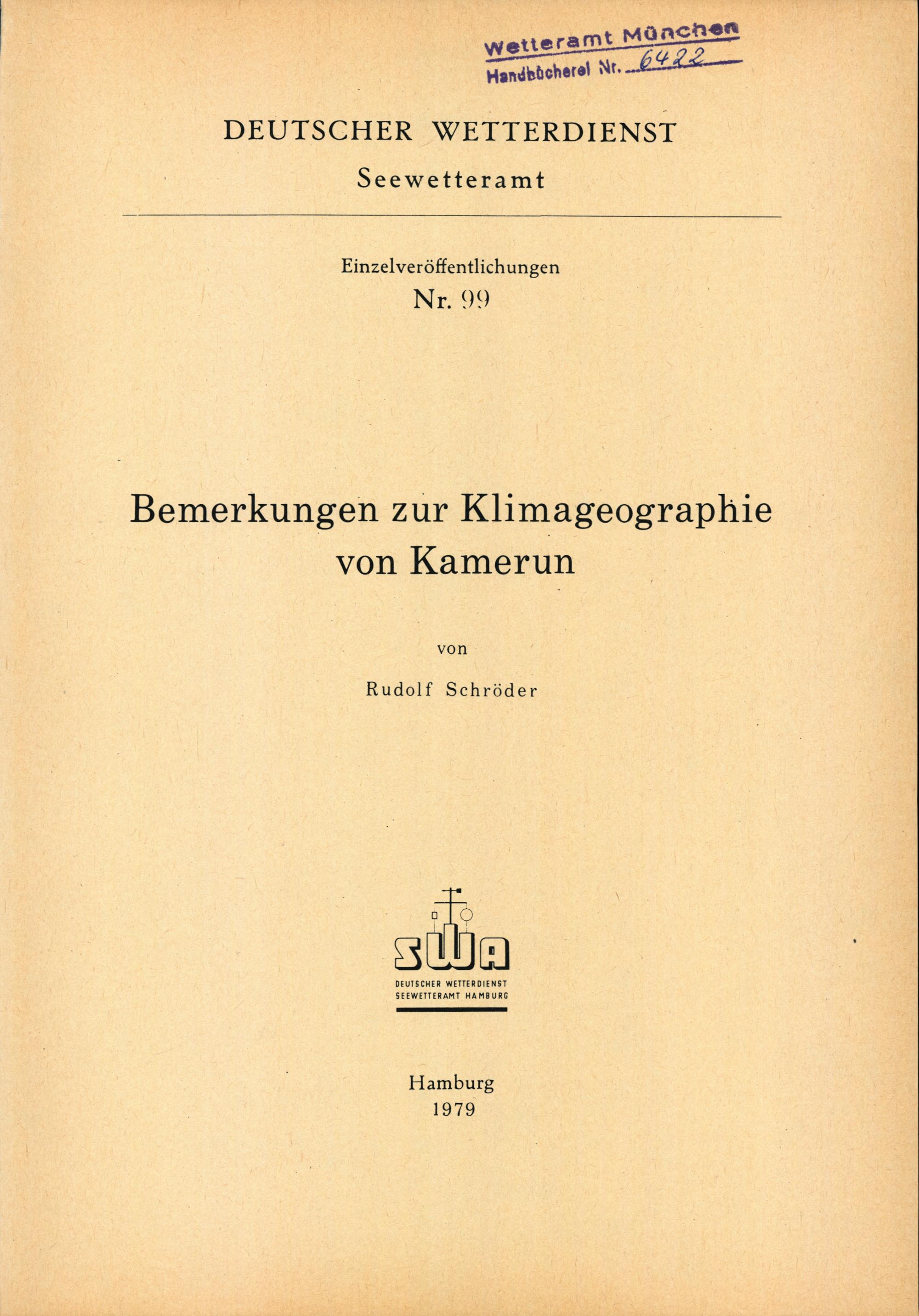 Wetteramt München
Handbücherei Nr. 6422

DEUTSCHER WETTERDIENST
Seewetteramt

Einzelveröffentlichungen
Nr. 99

Bemerkungen zur Klimageographie von Kamerun

von

Rudolf Schröder

SWA
DEUTSCHER WETTERDIENST
SEEWETTERAMT HAMBURG

Hamburg
1979